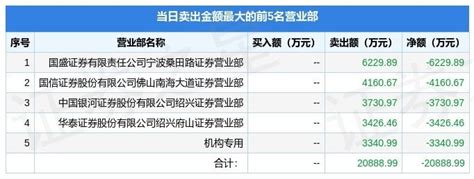 当日卖出金额最大的前5名营业部

| 序号 | 营业部名称 | 买入额（万元） | 卖出额（万元） | 净额（万元） |
|---|---|---|---|---|
| 1 | 国盛证券有限责任公司宁波桑田路证券营业部 | -- | 6229.89 | -6229.89 |
| 2 | 国信证券股份有限公司佛山南海大道证券营业部 | -- | 4160.67 | -4160.67 |
| 3 | 中国银河证券股份有限公司绍兴证券营业部 | -- | 3730.97 | -3730.97 |
| 4 | 华泰证券股份有限公司绍兴府山证券营业部 | -- | 3426.46 | -3426.46 |
| 5 | 机构专用 | -- | 3340.99 | -3340.99 |
| | 合计: | -- | 20888.99 | -20888.99 |